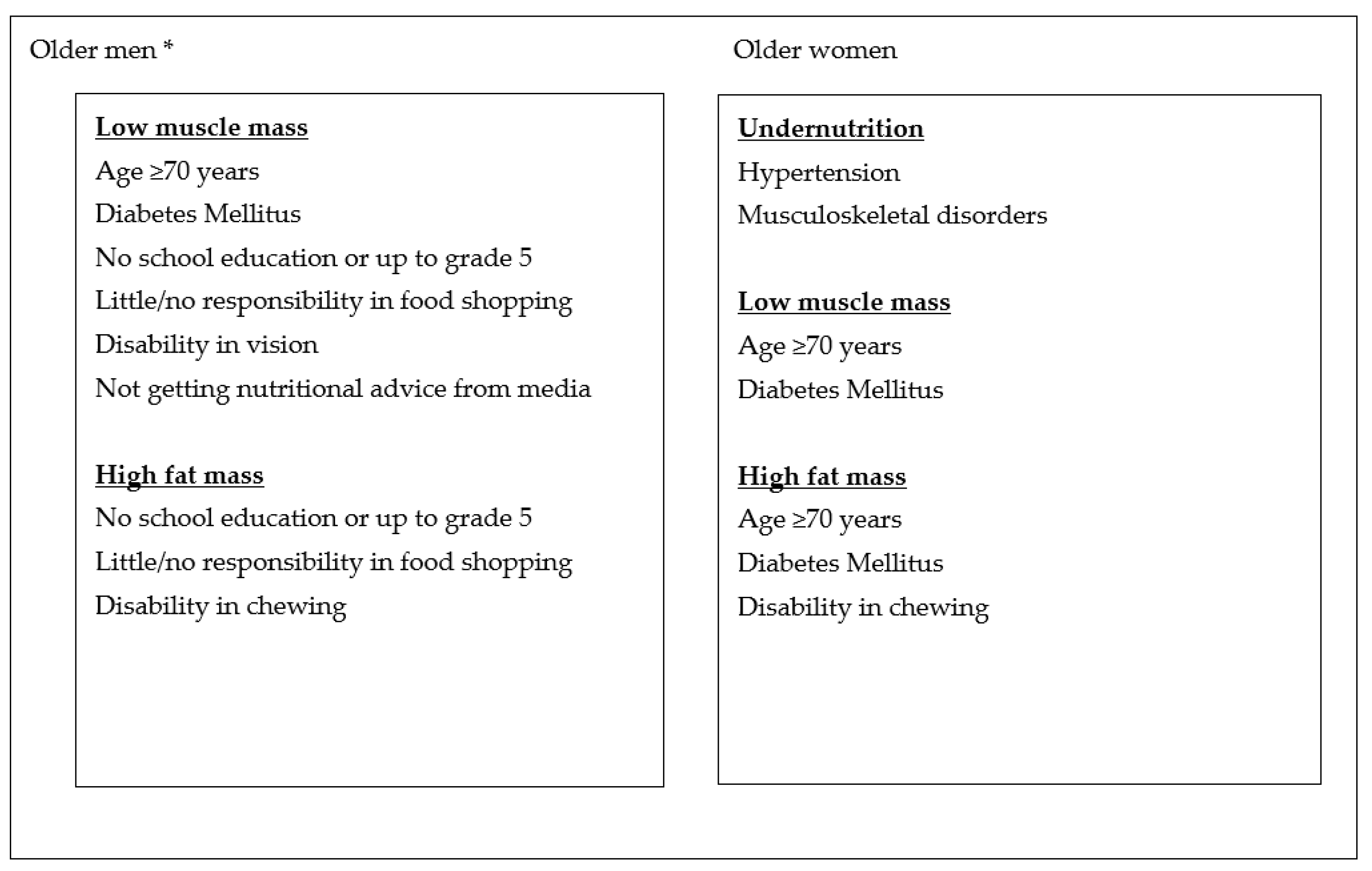 Older men *

Low muscle mass

Age ≥70 years

Diabetes Mellitus

No school education or up to grade 5

Little/no responsibility in food shopping

Disability in vision

Not getting nutritional advice from media

High fat mass

No school education or up to grade 5

Little/no responsibility in food shopping

Disability in chewing

Older women

Undernutrition

Hypertension

Musculoskeletal disorders

Low muscle mass

Age ≥70 years

Diabetes Mellitus

High fat mass

Age ≥70 years

Diabetes Mellitus

Disability in chewing